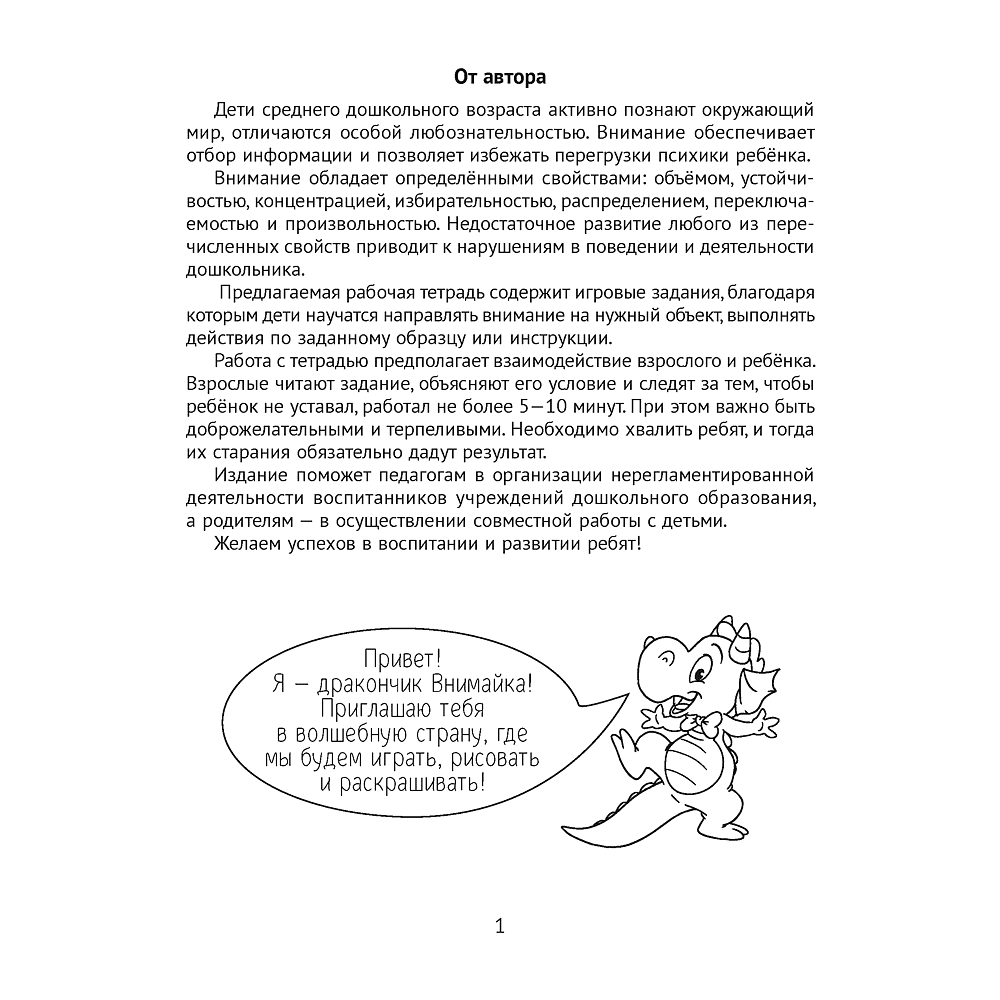 От автора

Дети среднего дошкольного возраста активно познают окружающий мир, отличаются особой любознательностью. Внимание обеспечивает отбор информации и позволяет избежать перегрузки психики ребёнка.

Внимание обладает определёнными свойствами: объёмом, устойчивостью, концентрацией, избирательностью, распределением, переключаемостью и произвольностью. Недостаточное развитие любого из перечисленных свойств приводит к нарушениям в поведении и деятельности дошкольника.

Предлагаемая рабочая тетрадь содержит игровые задания, благодаря которым дети научатся направлять внимание на нужный объект, выполнять действия по заданному образцу или инструкции.

Работа с тетрадью предполагает взаимодействие взрослого и ребёнка. Взрослые читают задание, объясняют его условие и следят за тем, чтобы ребёнок не уставал, работал не более 5—10 минут. При этом важно быть доброжелательными и терпеливыми. Необходимо хвалить ребят, и тогда их старания обязательно дадут результат.

Издание поможет педагогам в организации нерегламентированной деятельности воспитанников учреждений дошкольного образования, а родителям — в осуществлении совместной работы с детьми.

Желаем успехов в воспитании и развитии ребят!

Привет! Я — дракончик Внимайка! Приглашаю тебя в волшебную страну, где мы будем играть, рисовать и раскрашивать!

1